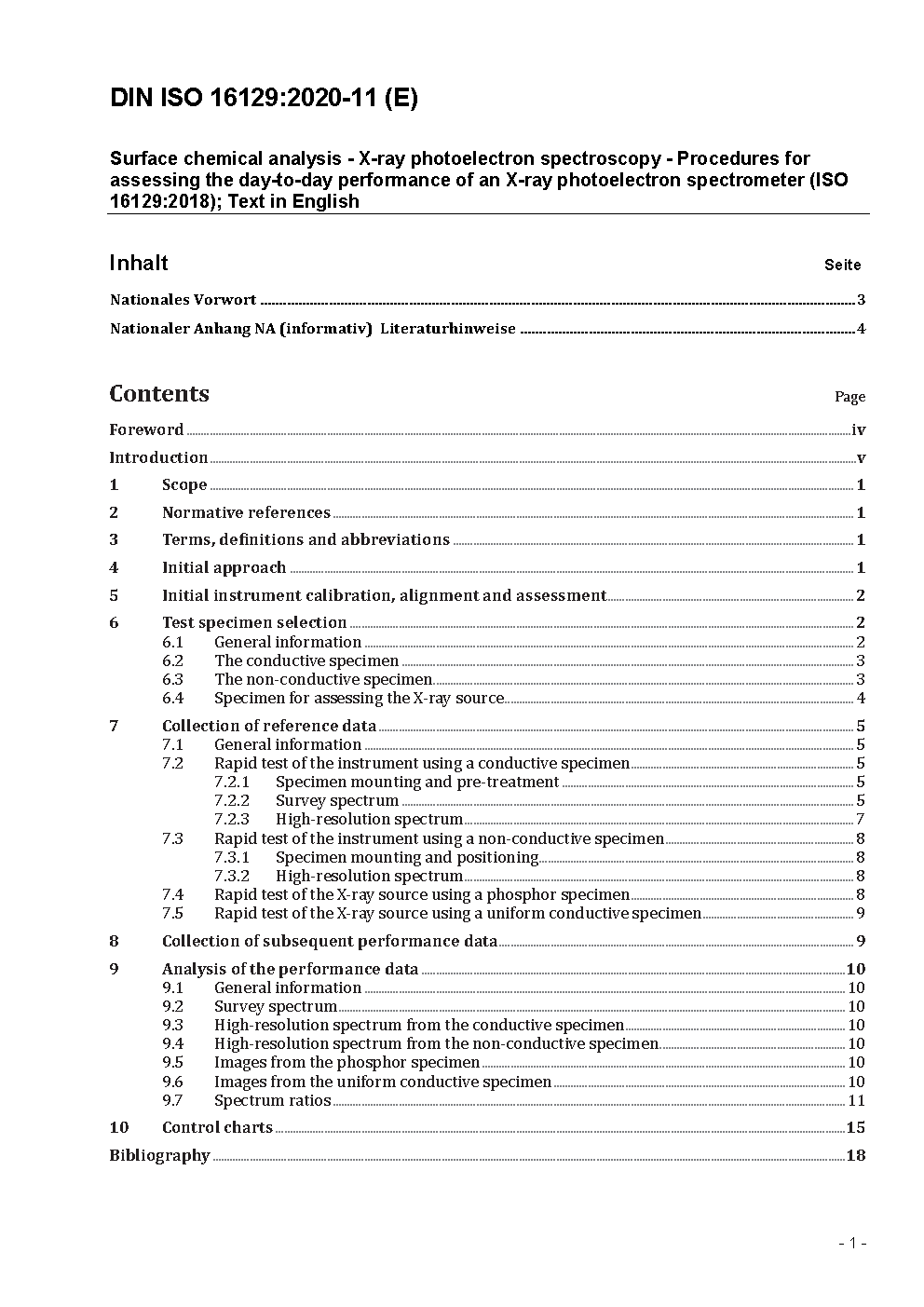 DIN ISO 16129:2020-11 (E)

Surface chemical analysis - X-ray photoelectron spectroscopy - Procedures for assessing the day-to-day performance of an X-ray photoelectron spectrometer (ISO 16129:2018); Text in English

Inhalt Seite

Nationales Vorwort ..... 3

Nationaler Anhang NA (informativ) Literaturhinweise ..... 4

Contents Page

Foreword ..... iv

Introduction ..... v

1 Scope ..... 1

2 Normative references ..... 1

3 Terms, definitions and abbreviations ..... 1

4 Initial approach ..... 1

5 Initial instrument calibration, alignment and assessment ..... 2

6 Test specimen selection ..... 2
6.1 General information ..... 2
6.2 The conductive specimen ..... 3
6.3 The non-conductive specimen ..... 3
6.4 Specimen for assessing the X-ray source ..... 4

7 Collection of reference data ..... 5
7.1 General information ..... 5
7.2 Rapid test of the instrument using a conductive specimen ..... 5
7.2.1 Specimen mounting and pre-treatment ..... 5
7.2.2 Survey spectrum ..... 5
7.2.3 High-resolution spectrum ..... 7
7.3 Rapid test of the instrument using a non-conductive specimen ..... 8
7.3.1 Specimen mounting and positioning ..... 8
7.3.2 High-resolution spectrum ..... 8
7.4 Rapid test of the X-ray source using a phosphor specimen ..... 8
7.5 Rapid test of the X-ray source using a uniform conductive specimen ..... 9

8 Collection of subsequent performance data ..... 9

9 Analysis of the performance data ..... 10
9.1 General information ..... 10
9.2 Survey spectrum ..... 10
9.3 High-resolution spectrum from the conductive specimen ..... 10
9.4 High-resolution spectrum from the non-conductive specimen ..... 10
9.5 Images from the phosphor specimen ..... 10
9.6 Images from the uniform conductive specimen ..... 10
9.7 Spectrum ratios ..... 11

10 Control charts ..... 15

Bibliography ..... 18

- 1 -